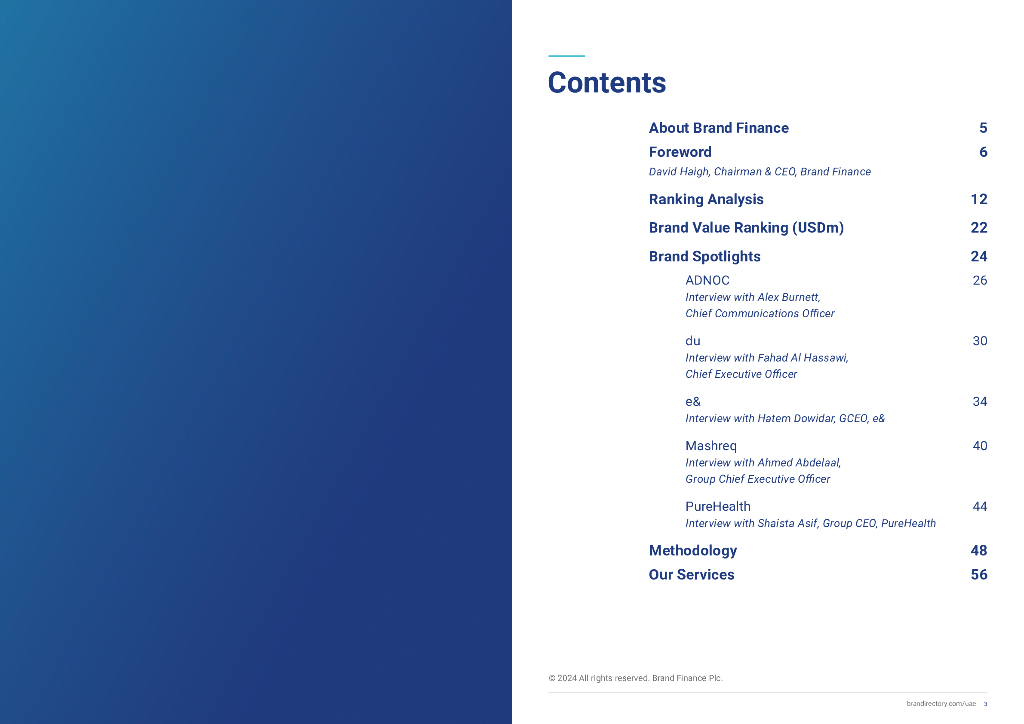 Contents

About Brand Finance 5

Foreword 6
David Haigh, Chairman & CEO, Brand Finance

Ranking Analysis 12

Brand Value Ranking (USDm) 22

Brand Spotlights 24

ADNOC 26
Interview with Alex Burnett, Chief Communications Officer

du 30
Interview with Fahad Al Hassawi, Chief Executive Officer

e& 34
Interview with Hatem Dowidar, GCEO, e&

Mashreq 40
Interview with Ahmed Abdelaal, Group Chief Executive Officer

PureHealth 44
Interview with Shaista Asif, Group CEO, PureHealth

Methodology 48

Our Services 56

© 2024 All rights reserved. Brand Finance Plc.

brandirectory.com/uae 3